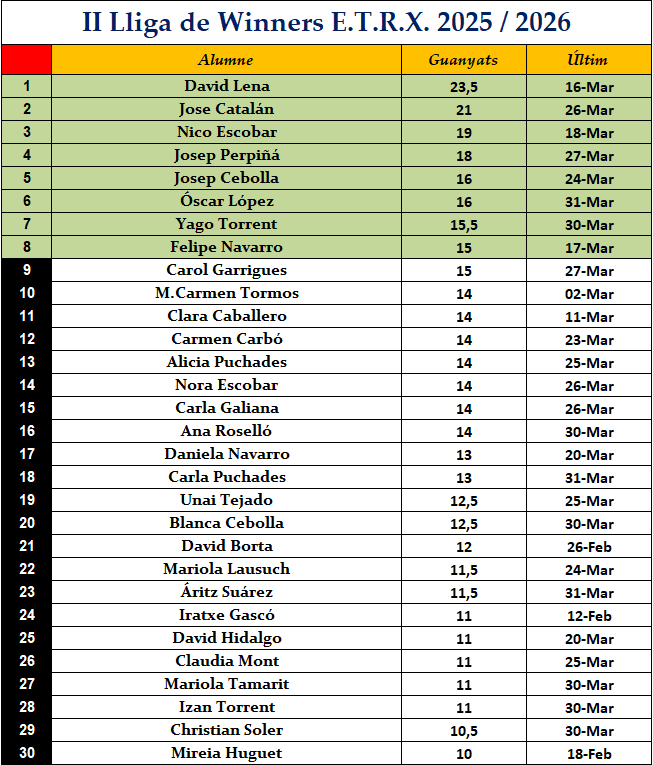 II Lliga de Winners E.T.R.X. 2025 / 2026

|  | Alumne | Guanyats | Últim |
|---|---|---|---|
| 1 | David Lena | 23,5 | 16-Mar |
| 2 | Jose Catalán | 21 | 26-Mar |
| 3 | Nico Escobar | 19 | 18-Mar |
| 4 | Josep Perpiñá | 18 | 27-Mar |
| 5 | Josep Cebolla | 16 | 24-Mar |
| 6 | Óscar López | 16 | 31-Mar |
| 7 | Yago Torrent | 15,5 | 30-Mar |
| 8 | Felipe Navarro | 15 | 17-Mar |
| 9 | Carol Garrigues | 15 | 27-Mar |
| 10 | M.Carmen Tormos | 14 | 02-Mar |
| 11 | Clara Caballero | 14 | 11-Mar |
| 12 | Carmen Carbó | 14 | 23-Mar |
| 13 | Alicia Puchades | 14 | 25-Mar |
| 14 | Nora Escobar | 14 | 26-Mar |
| 15 | Carla Galiana | 14 | 26-Mar |
| 16 | Ana Roselló | 14 | 30-Mar |
| 17 | Daniela Navarro | 13 | 20-Mar |
| 18 | Carla Puchades | 13 | 31-Mar |
| 19 | Unai Tejado | 12,5 | 25-Mar |
| 20 | Blanca Cebolla | 12,5 | 30-Mar |
| 21 | David Borta | 12 | 26-Feb |
| 22 | Mariola Lausuch | 11,5 | 24-Mar |
| 23 | Áritz Suárez | 11,5 | 31-Mar |
| 24 | Iratxe Gascó | 11 | 12-Feb |
| 25 | David Hidalgo | 11 | 20-Mar |
| 26 | Claudia Mont | 11 | 25-Mar |
| 27 | Mariola Tamarit | 11 | 30-Mar |
| 28 | Izan Torrent | 11 | 30-Mar |
| 29 | Christian Soler | 10,5 | 30-Mar |
| 30 | Mireia Huguet | 10 | 18-Feb |